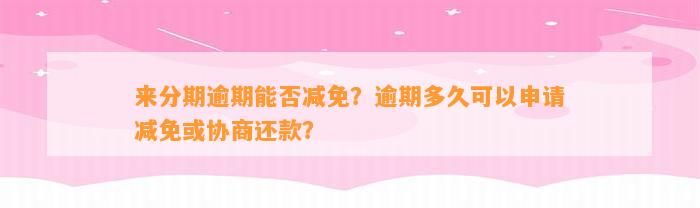 来分期逾期能否减免？逾期多久可以申请减免或协商还款？